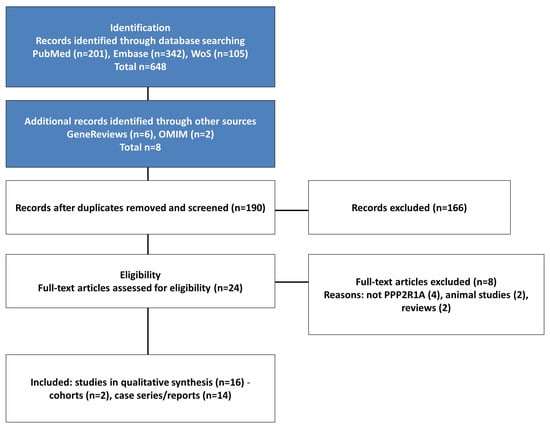 Identification
Records identified through database searching
PubMed (n=201), Embase (n=342), WoS (n=105)
Total n=648

Additional records identified through other sources
GeneReviews (n=6), OMIM (n=2)
Total n=8

Records after duplicates removed and screened (n=190)

Records excluded (n=166)

Eligibility
Full-text articles assessed for eligibility (n=24)

Full-text articles excluded (n=8)
Reasons: not PPP2R1A (4), animal studies (2), reviews (2)

Included: studies in qualitative synthesis (n=16) - cohorts (n=2), case series/reports (n=14)